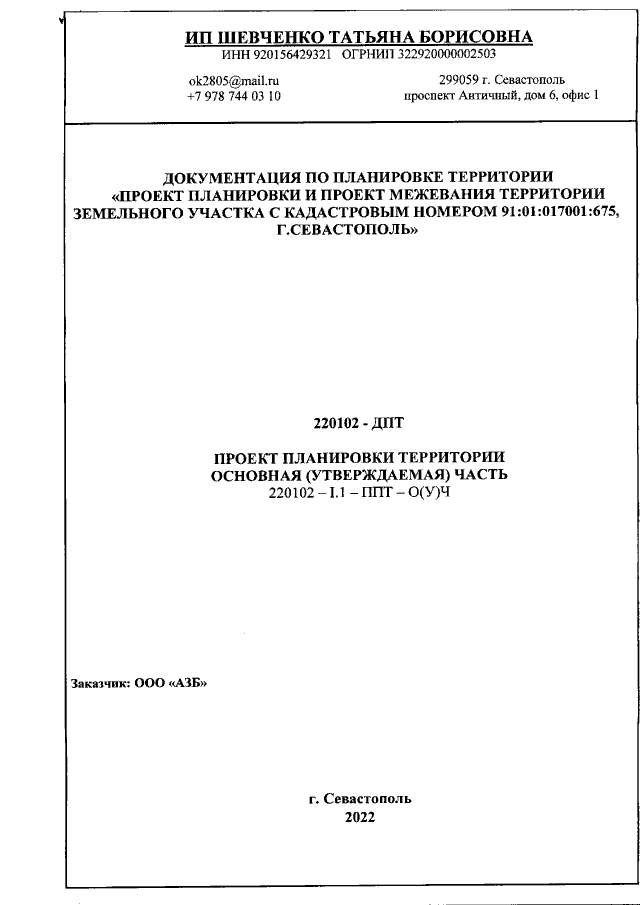 ИП ШЕВЧЕНКО ТАТЬЯНА БОРИСОВНА
ИНН 920156429321 ОГРНИП 322920000002503

ok2805@mail.ru
+7 978 744 03 10

299059 г. Севастополь
проспект Античный, дом 6, офис 1

ДОКУМЕНТАЦИЯ ПО ПЛАНИРОВКЕ ТЕРРИТОРИИ «ПРОЕКТ ПЛАНИРОВКИ И ПРОЕКТ МЕЖЕВАНИЯ ТЕРРИТОРИИ ЗЕМЕЛЬНОГО УЧАСТКА С КАДАСТРОВЫМ НОМЕРОМ 91:01:017001:675, Г.СЕВАСТОПОЛЬ»

220102 - ДПТ

ПРОЕКТ ПЛАНИРОВКИ ТЕРРИТОРИИ
ОСНОВНАЯ (УТВЕРЖДАЕМАЯ) ЧАСТЬ
220102 – I.1 – ППТ – О(У)Ч

Заказчик: ООО «АЗБ»

г. Севастополь
2022